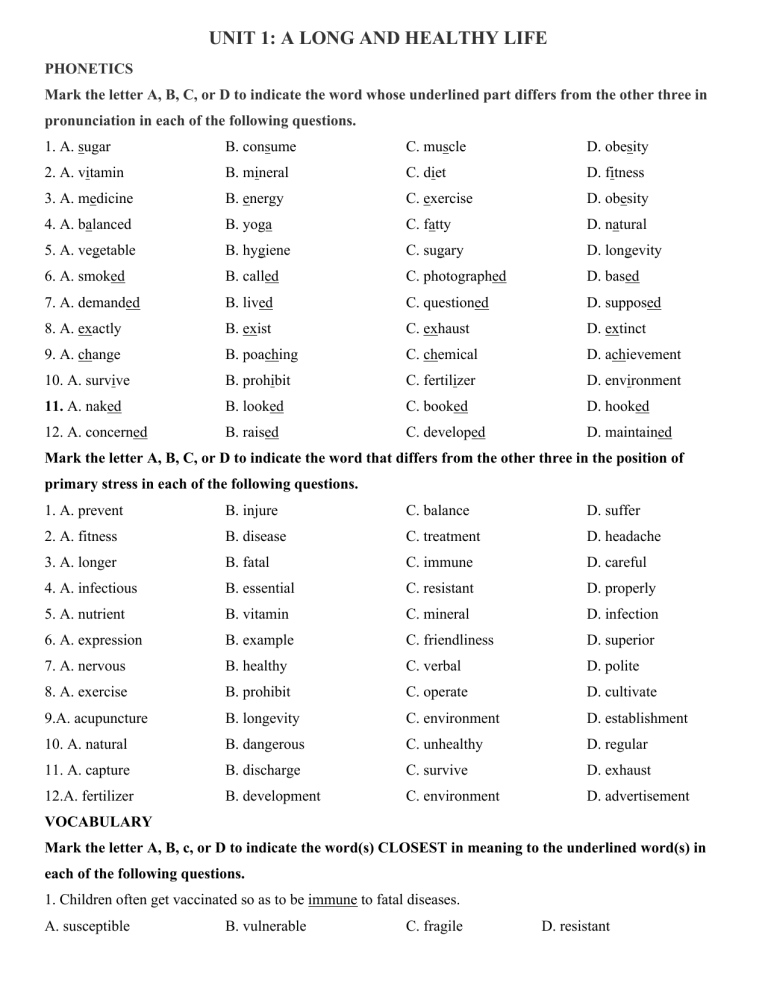 UNIT 1: A LONG AND HEALTHY LIFE

PHONETICS

Mark the letter A, B, C, or D to indicate the word whose underlined part differs from the other three in pronunciation in each of the following questions.

1. A. sugar B. consume C. muscle D. obesity
2. A. vitamin B. mineral C. diet D. fitness
3. A. medicine B. energy C. exercise D. obesity
4. A. balanced B. yoga C. fatty D. natural
5. A. vegetable B. hygiene C. sugary D. longevity
6. A. smoked B. called C. photographed D. based
7. A. demanded B. lived C. questioned D. supposed
8. A. exactly B. exist C. exhaust D. extinct
9. A. change B. poaching C. chemical D. achievement
10. A. survive B. prohibit C. fertilizer D. environment
11. A. naked B. looked C. booked D. hooked
12. A. concerned B. raised C. developed D. maintained

Mark the letter A, B, C, or D to indicate the word that differs from the other three in the position of primary stress in each of the following questions.

1. A. prevent B. injure C. balance D. suffer
2. A. fitness B. disease C. treatment D. headache
3. A. longer B. fatal C. immune D. careful
4. A. infectious B. essential C. resistant D. properly
5. A. nutrient B. vitamin C. mineral D. infection
6. A. expression B. example C. friendliness D. superior
7. A. nervous B. healthy C. verbal D. polite
8. A. exercise B. prohibit C. operate D. cultivate
9.A. acupuncture B. longevity C. environment D. establishment
10. A. natural B. dangerous C. unhealthy D. regular
11. A. capture B. discharge C. survive D. exhaust
12.A. fertilizer B. development C. environment D. advertisement

VOCABULARY

Mark the letter A, B, c, or D to indicate the word(s) CLOSEST in meaning to the underlined word(s) in each of the following questions.

1. Children often get vaccinated so as to be immune to fatal diseases.

A. susceptible B. vulnerable C. fragile D. resistant